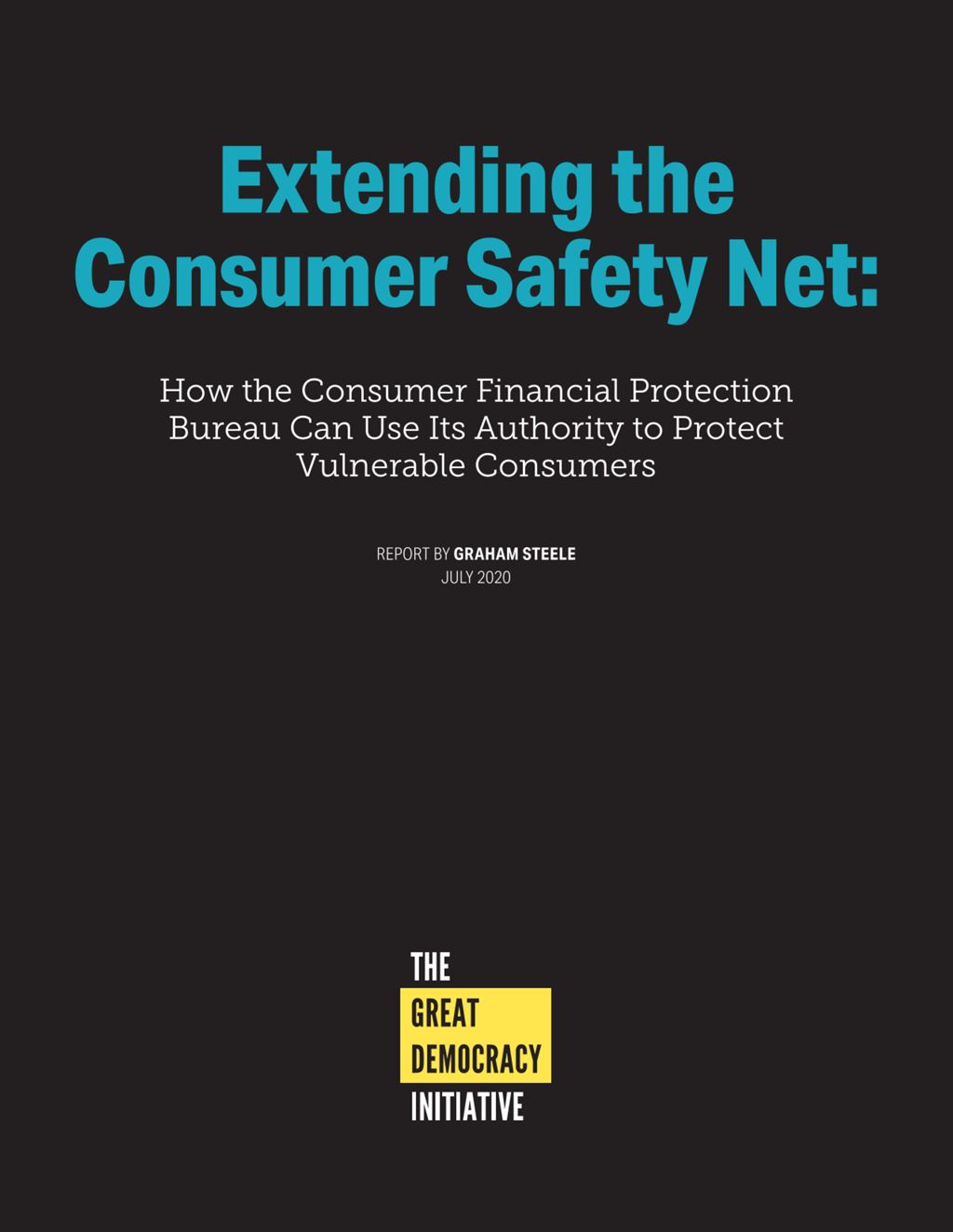 Extending the Consumer Safety Net:

How the Consumer Financial Protection Bureau Can Use Its Authority to Protect Vulnerable Consumers

REPORT BY GRAHAM STEELE
JULY 2020

THE
GREAT
DEMOCRACY
INITIATIVE